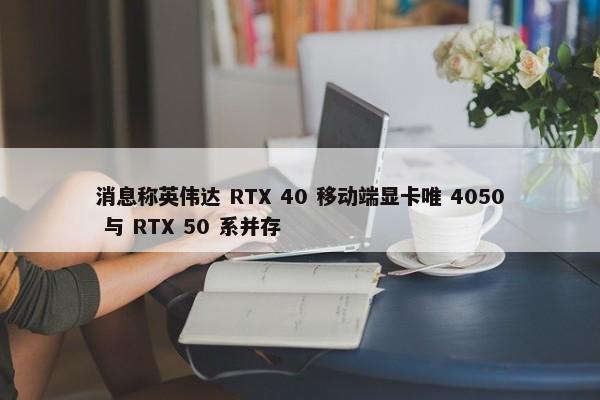 消息称英伟达 RTX 40 移动端显卡唯 4050 与 RTX 50 系并存